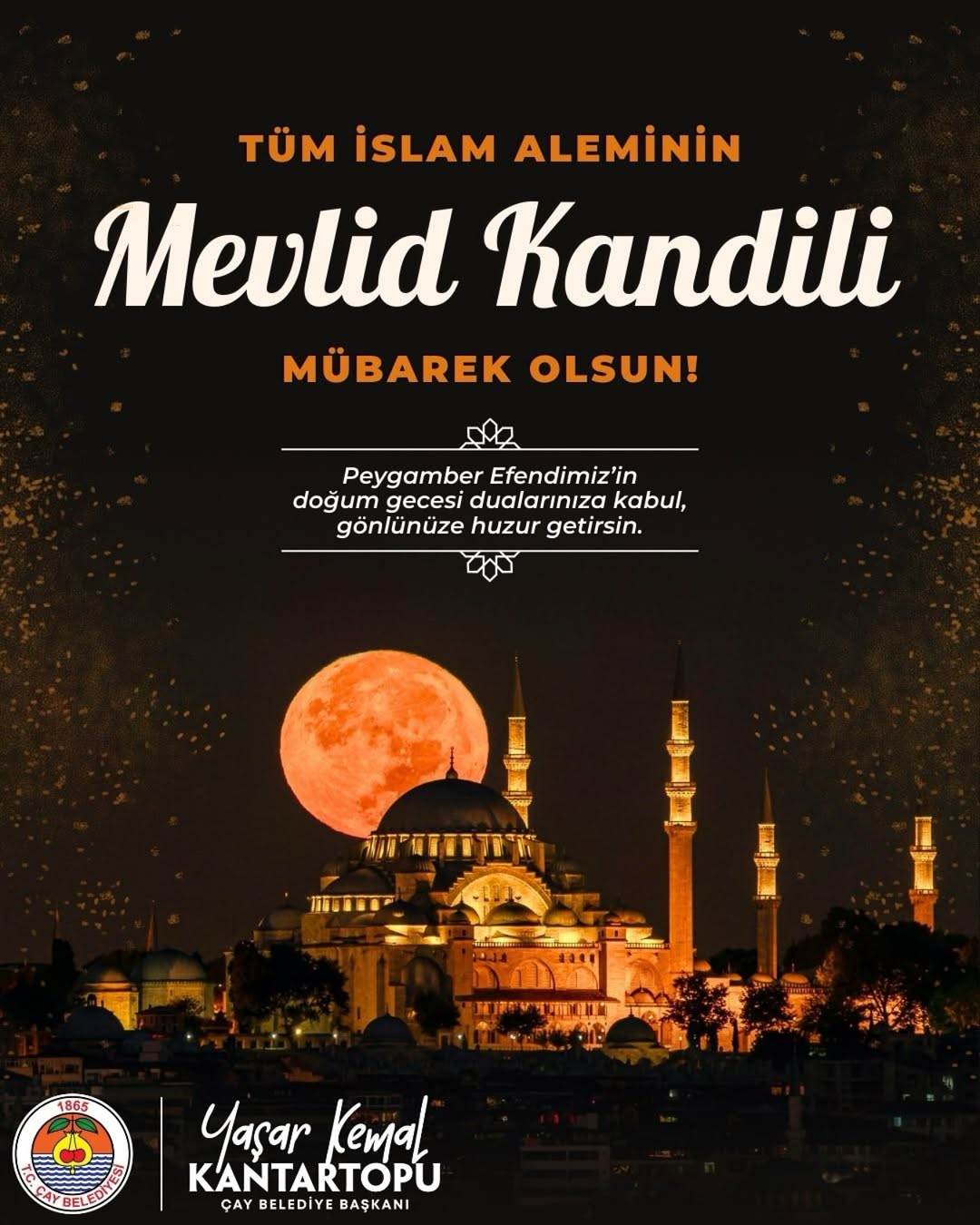 TÜM İSLAM ALEMİNİN

Mevlid Kandili

MÜBAREK OLSUN!

Peygamber Efendimiz'in doğum gecesi dualarınıza kabul, gönlünüze huzur getirsin.

1865
T.C. ÇAY BELEDİYESİ

Yaşar Kemal
KANTARTOPU
ÇAY BELEDİYE BAŞKANI